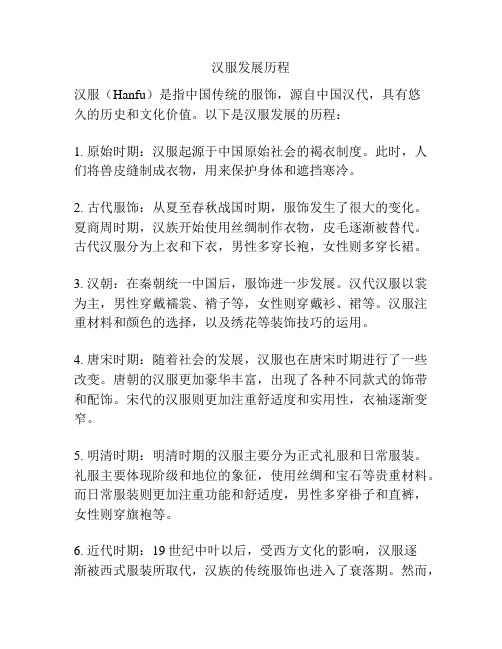 汉服发展历程

汉服（Hanfu）是指中国传统的服饰，源自中国汉代，具有悠久的历史和文化价值。以下是汉服发展的历程：

1. 原始时期：汉服起源于中国原始社会的褐衣制度。此时，人们将兽皮缝制成衣物，用来保护身体和遮挡寒冷。

2. 古代服饰：从夏至春秋战国时期，服饰发生了很大的变化。夏商周时期，汉族开始使用丝绸制作衣物，皮毛逐渐被替代。古代汉服分为上衣和下衣，男性多穿长袍，女性则多穿长裙。

3. 汉朝：在秦朝统一中国后，服饰进一步发展。汉代汉服以裳为主，男性穿戴襦裳、裆子等，女性则穿戴衫、裙等。汉服注重材料和颜色的选择，以及绣花等装饰技巧的运用。

4. 唐宋时期：随着社会的发展，汉服也在唐宋时期进行了一些改变。唐朝的汉服更加豪华丰富，出现了各种不同款式的饰带和配饰。宋代的汉服则更加注重舒适度和实用性，衣袖逐渐变窄。

5. 明清时期：明清时期的汉服主要分为正式礼服和日常服装。礼服主要体现阶级和地位的象征，使用丝绸和宝石等贵重材料。而日常服装则更加注重功能和舒适度，男性多穿褂子和直裤，女性则穿旗袍等。

6. 近代时期：19 世纪中叶以后，受西方文化的影响，汉服逐渐被西式服装所取代，汉族的传统服饰也进入了衰落期。然而，